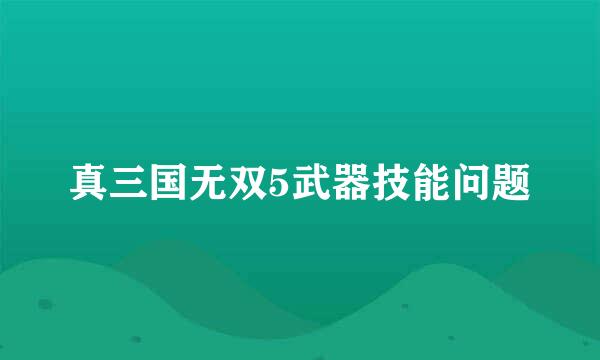 真三国无双5武器技能问题